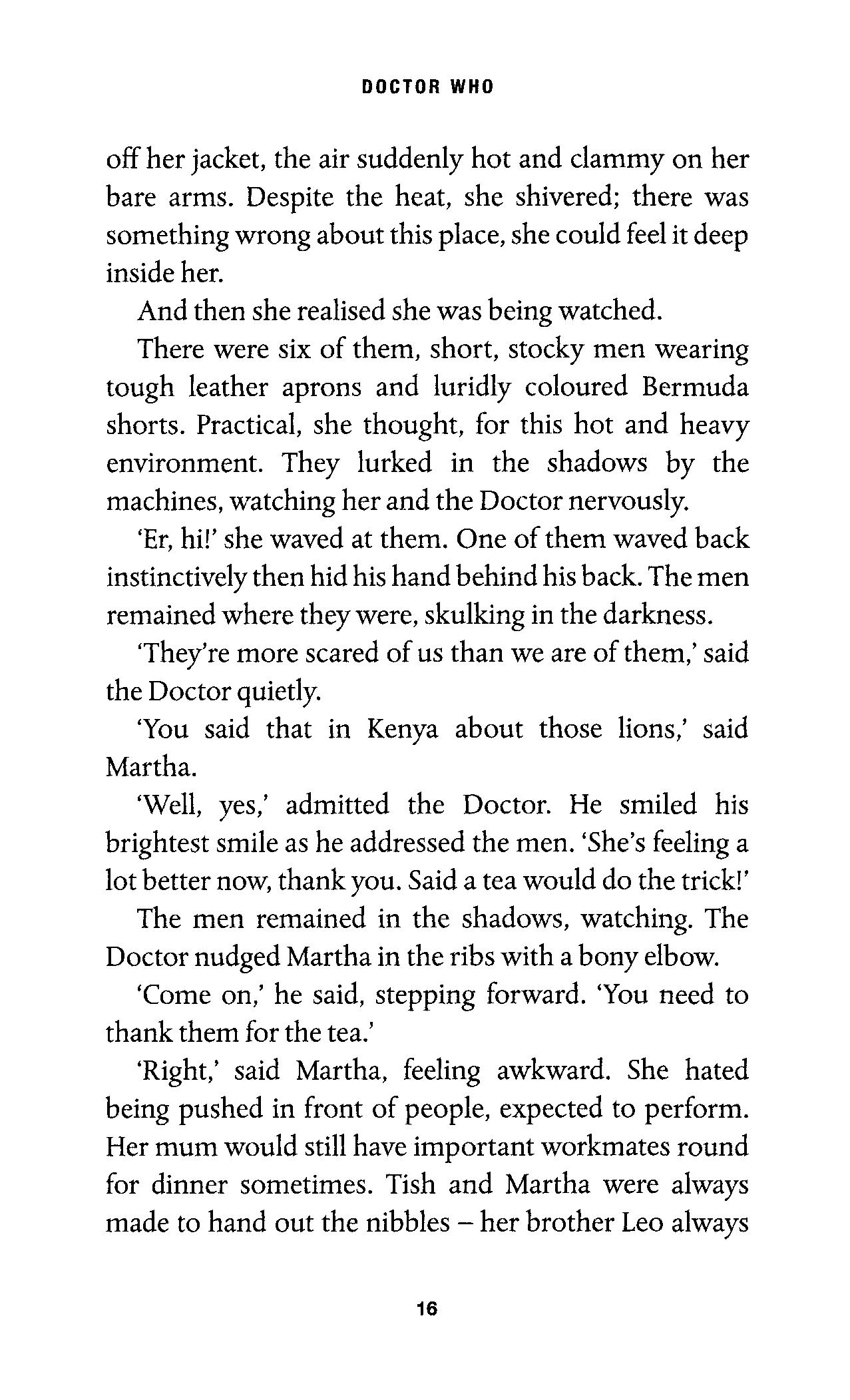 DOCTOR WHO

off her jacket, the air suddenly hot and clammy on her bare arms. Despite the heat, she shivered; there was something wrong about this place, she could feel it deep inside her.

And then she realised she was being watched.

There were six of them, short, stocky men wearing tough leather aprons and luridly coloured Bermuda shorts. Practical, she thought, for this hot and heavy environment. They lurked in the shadows by the machines, watching her and the Doctor nervously.

'Er, hi!' she waved at them. One of them waved back instinctively then hid his hand behind his back. The men remained where they were, skulking in the darkness.

'They're more scared of us than we are of them,' said the Doctor quietly.

'You said that in Kenya about those lions,' said Martha.

'Well, yes,' admitted the Doctor. He smiled his brightest smile as he addressed the men. 'She's feeling a lot better now, thank you. Said a tea would do the trick!'

The men remained in the shadows, watching. The Doctor nudged Martha in the ribs with a bony elbow.

'Come on,' he said, stepping forward. 'You need to thank them for the tea.'

'Right,' said Martha, feeling awkward. She hated being pushed in front of people, expected to perform. Her mum would still have important workmates round for dinner sometimes. Tish and Martha were always made to hand out the nibbles – her brother Leo always

16